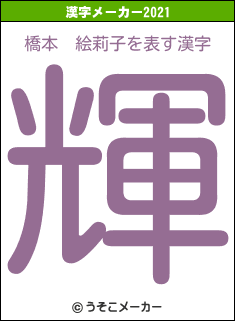 漢字メーカー2021

橋本　絵莉子を表す漢字

輝

© うそこメーカー